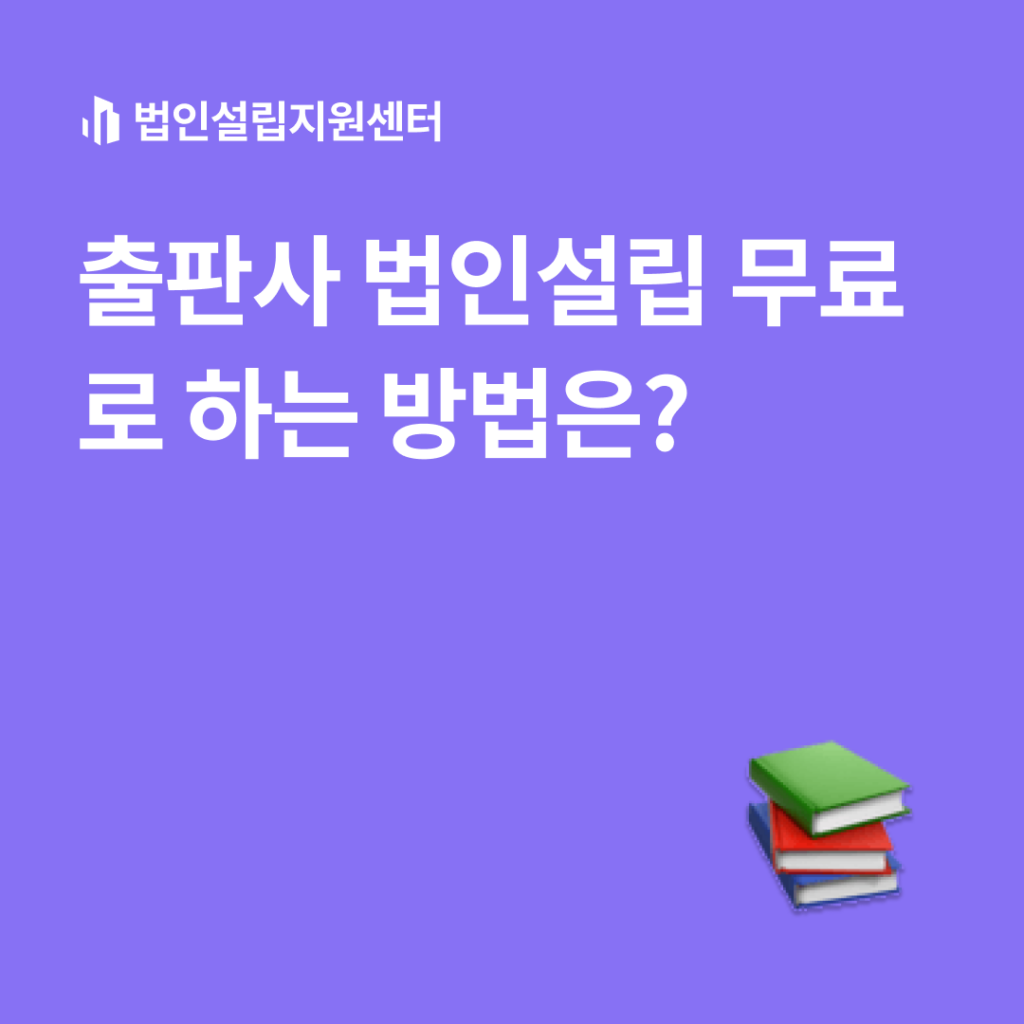 법인설립지원센터

출판사 법인설립 무료로 하는 방법은?